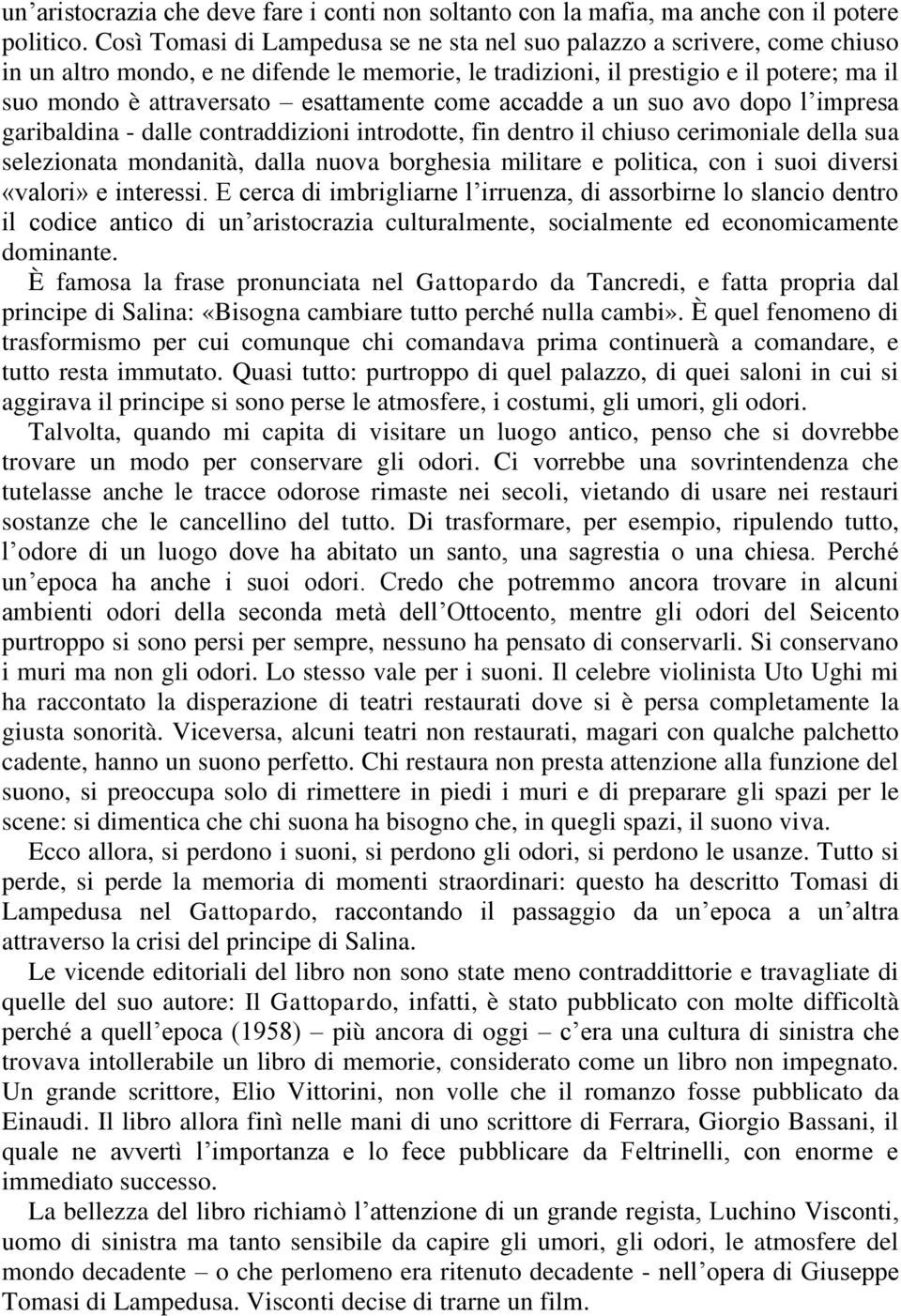 un’aristocrazia che deve fare i conti non soltanto con la mafia, ma anche con il potere politico. Così Tomasi di Lampedusa se ne sta nel suo palazzo a scrivere, come chiuso in un altro mondo, e ne difende le memorie, le tradizioni, il prestigio e il potere; ma il suo mondo è attraversato – esattamente come accadde a un suo avo dopo l’impresa garibaldina - dalle contraddizioni introdotte, fin dentro il chiuso cerimoniale della sua selezionata mondanità, dalla nuova borghesia militare e politica, con i suoi diversi «valori» e interessi. E cerca di imbrigliarne l’irruenza, di assorbirne lo slancio dentro il codice antico di un’aristocrazia culturalmente, socialmente ed economicamente dominante.

È famosa la frase pronunciata nel Gattopardo da Tancredi, e fatta propria dal principe di Salina: «Bisogna cambiare tutto perché nulla cambi». È quel fenomeno di trasformismo per cui comunque chi comandava prima continuerà a comandare, e tutto resta immutato. Quasi tutto: purtroppo di quel palazzo, di quei saloni in cui si aggirava il principe si sono perse le atmosfere, i costumi, gli umori, gli odori.

Talvolta, quando mi capita di visitare un luogo antico, penso che si dovrebbe trovare un modo per conservare gli odori. Ci vorrebbe una sovrintendenza che tutelasse anche le tracce odorose rimaste nei secoli, vietando di usare nei restauri sostanze che le cancellino del tutto. Di trasformare, per esempio, ripulendo tutto, l’odore di un luogo dove ha abitato un santo, una sagrestia o una chiesa. Perché un’epoca ha anche i suoi odori. Credo che potremmo ancora trovare in alcuni ambienti odori della seconda metà dell’Ottocento, mentre gli odori del Seicento purtroppo si sono persi per sempre, nessuno ha pensato di conservarli. Si conservano i muri ma non gli odori. Lo stesso vale per i suoni. Il celebre violinista Uto Ughi mi ha raccontato la disperazione di teatri restaurati dove si è persa completamente la giusta sonorità. Viceversa, alcuni teatri non restaurati, magari con qualche palchetto cadente, hanno un suono perfetto. Chi restaura non presta attenzione alla funzione del suono, si preoccupa solo di rimettere in piedi i muri e di preparare gli spazi per le scene: si dimentica che chi suona ha bisogno che, in quegli spazi, il suono viva.

Ecco allora, si perdono i suoni, si perdono gli odori, si perdono le usanze. Tutto si perde, si perde la memoria di momenti straordinari: questo ha descritto Tomasi di Lampedusa nel Gattopardo, raccontando il passaggio da un’epoca a un’altra attraverso la crisi del principe di Salina.

Le vicende editoriali del libro non sono state meno contraddittorie e travagliate di quelle del suo autore: Il Gattopardo, infatti, è stato pubblicato con molte difficoltà perché a quell’epoca (1958) – più ancora di oggi – c’era una cultura di sinistra che trovava intollerabile un libro di memorie, considerato come un libro non impegnato. Un grande scrittore, Elio Vittorini, non volle che il romanzo fosse pubblicato da Einaudi. Il libro allora finì nelle mani di uno scrittore di Ferrara, Giorgio Bassani, il quale ne avvertì l’importanza e lo fece pubblicare da Feltrinelli, con enorme e immediato successo.

La bellezza del libro richiamò l’attenzione di un grande regista, Luchino Visconti, uomo di sinistra ma tanto sensibile da capire gli umori, gli odori, le atmosfere del mondo decadente – o che perlomeno era ritenuto decadente - nell’opera di Giuseppe Tomasi di Lampedusa. Visconti decise di trarne un film.